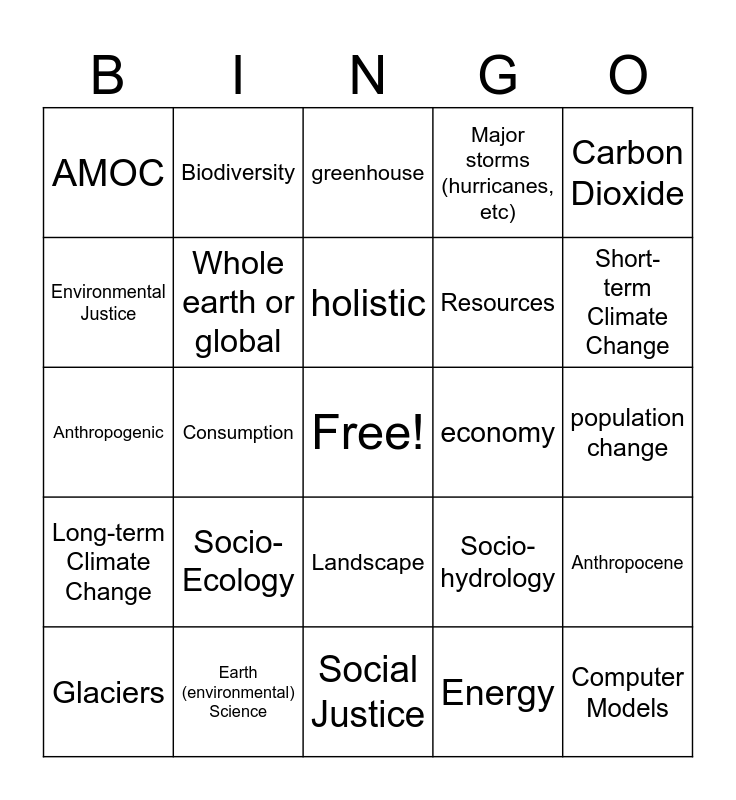 | B | I | N | G | O |
|---|---|---|---|---|
| AMOC | Biodiversity | greenhouse | Major storms (hurricanes, etc) | Carbon Dioxide |
| Environmental Justice | Whole earth or global | holistic | Resources | Short-term Climate Change |
| Anthropogenic | Consumption | Free! | economy | population change |
| Long-term Climate Change | Socio-Ecology | Landscape | Socio-hydrology | Anthropocene |
| Glaciers | Earth (environmental) Science | Social Justice | Energy | Computer Models |